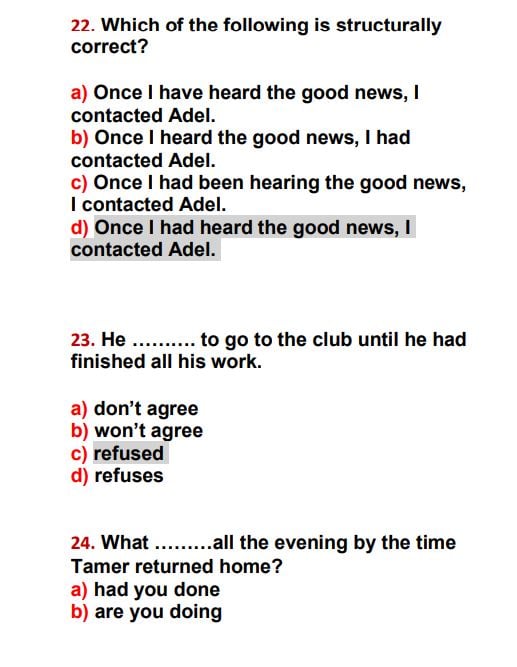 22. Which of the following is structurally correct?

a) Once I have heard the good news, I contacted Adel.
b) Once I heard the good news, I had contacted Adel.
c) Once I had been hearing the good news, I contacted Adel.
d) Once I had heard the good news, I contacted Adel.

23. He .......... to go to the club until he had finished all his work.

a) don't agree
b) won't agree
c) refused
d) refuses

24. What .........all the evening by the time Tamer returned home?
a) had you done
b) are you doing